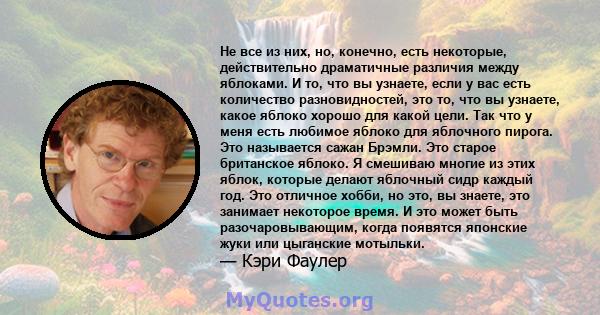 Не все из них, но, конечно, есть некоторые, действительно драматичные различия между яблоками. И то, что вы узнаете, если у вас есть количество разновидностей, это то, что вы узнаете, какое яблоко хорошо для какой цели. Так что у меня есть любимое яблоко для яблочного пирога. Это называется сажан Брэмли. Это старое британское яблоко. Я смешиваю многие из этих яблок, которые делают яблочный сидр каждый год. Это отличное хобби, но это, вы знаете, это занимает некоторое время. И это может быть разочаровывающим, когда появятся японские жуки или цыганские мотыльки.

— Кэри Фаулер

MyQuotes.org